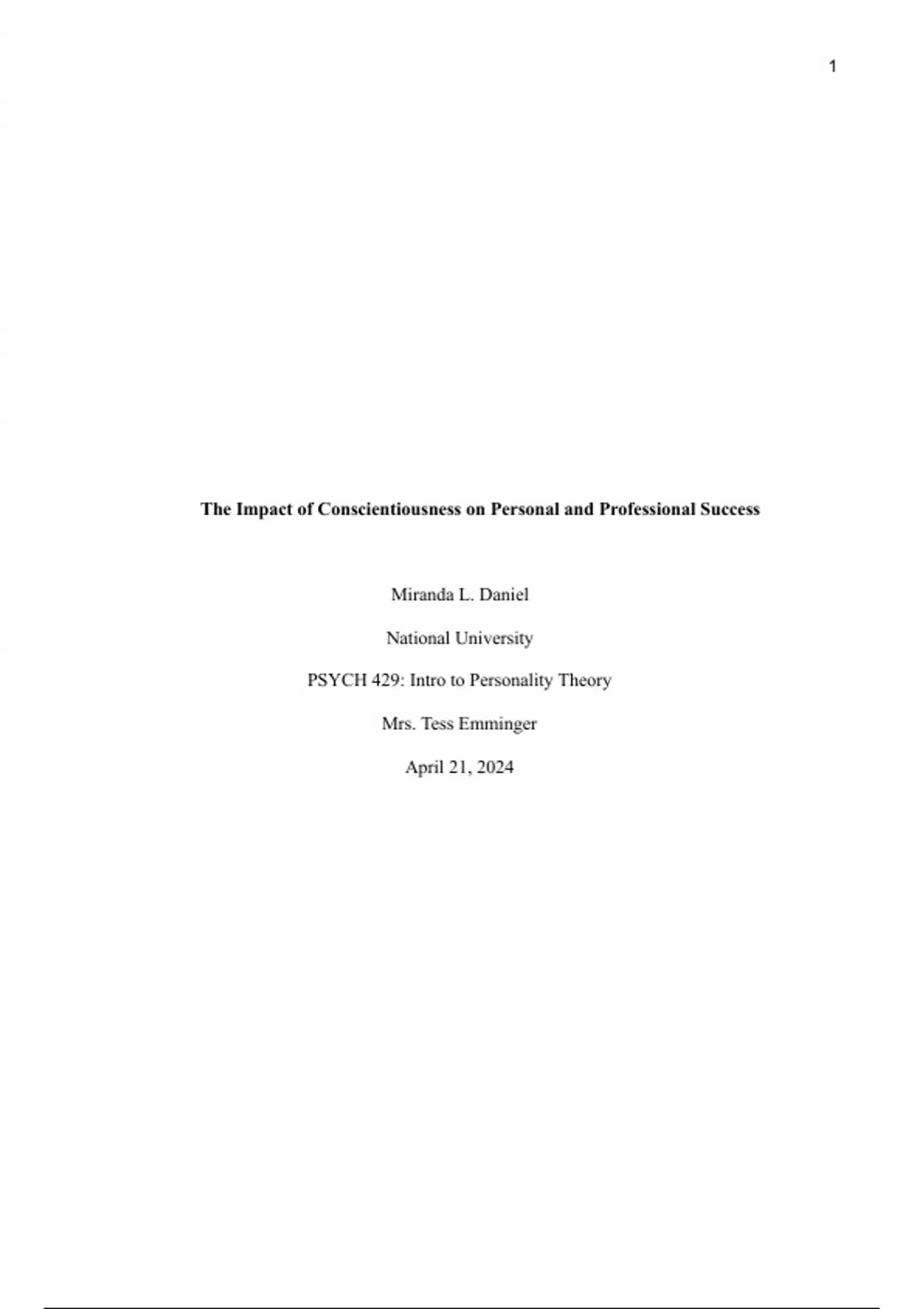 1

The Impact of Conscientiousness on Personal and Professional Success

Miranda L. Daniel

National University

PSYCH 429: Intro to Personality Theory

Mrs. Tess Emminger

April 21, 2024